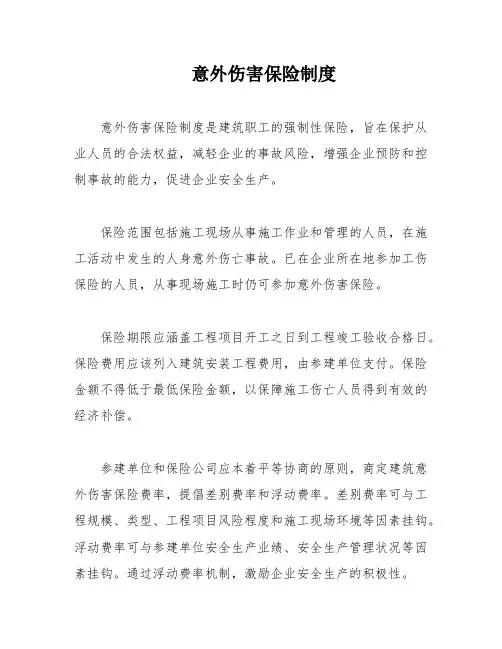 意外伤害保险制度

意外伤害保险制度是建筑职工的强制性保险，旨在保护从业人员的合法权益，减轻企业的事故风险，增强企业预防和控制事故的能力，促进企业安全生产。

保险范围包括施工现场从事施工作业和管理的人员，在施工活动中发生的人身意外伤亡事故。已在企业所在地参加工伤保险的人员，从事现场施工时仍可参加意外伤害保险。

保险期限应涵盖工程项目开工之日到工程竣工验收合格日。保险费用应该列入建筑安装工程费用，由参建单位支付。保险金额不得低于最低保险金额，以保障施工伤亡人员得到有效的经济补偿。

参建单位和保险公司应本着平等协商的原则，商定建筑意外伤害保险费率，提倡差别费率和浮动费率。差别费率可与工程规模、类型、工程项目风险程度和施工现场环境等因素挂钩。浮动费率可与参建单位安全生产业绩、安全生产管理状况等因素挂钩。通过浮动费率机制，激励企业安全生产的积极性。